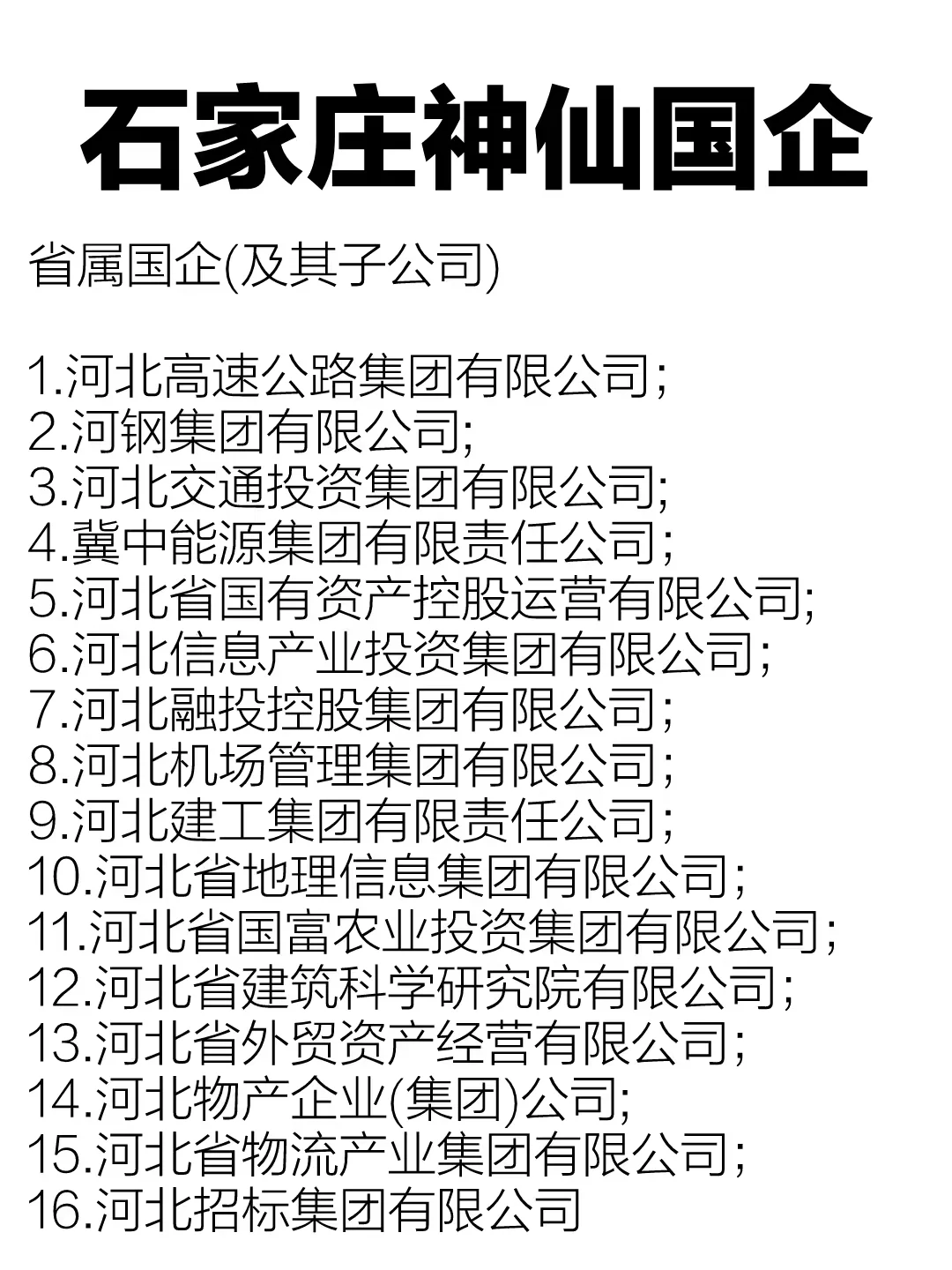 石家庄神仙国企

省属国企(及其子公司)

1.河北高速公路集团有限公司;
2.河钢集团有限公司;
3.河北交通投资集团有限公司;
4.冀中能源集团有限责任公司;
5.河北省国有资产控股运营有限公司;
6.河北信息产业投资集团有限公司;
7.河北融投控股集团有限公司;
8.河北机场管理集团有限公司;
9.河北建工集团有限责任公司;
10.河北省地理信息集团有限公司;
11.河北省国富农业投资集团有限公司;
12.河北省建筑科学研究院有限公司;
13.河北省外贸资产经营有限公司;
14.河北物产企业(集团)公司;
15.河北省物流产业集团有限公司;
16.河北招标集团有限公司